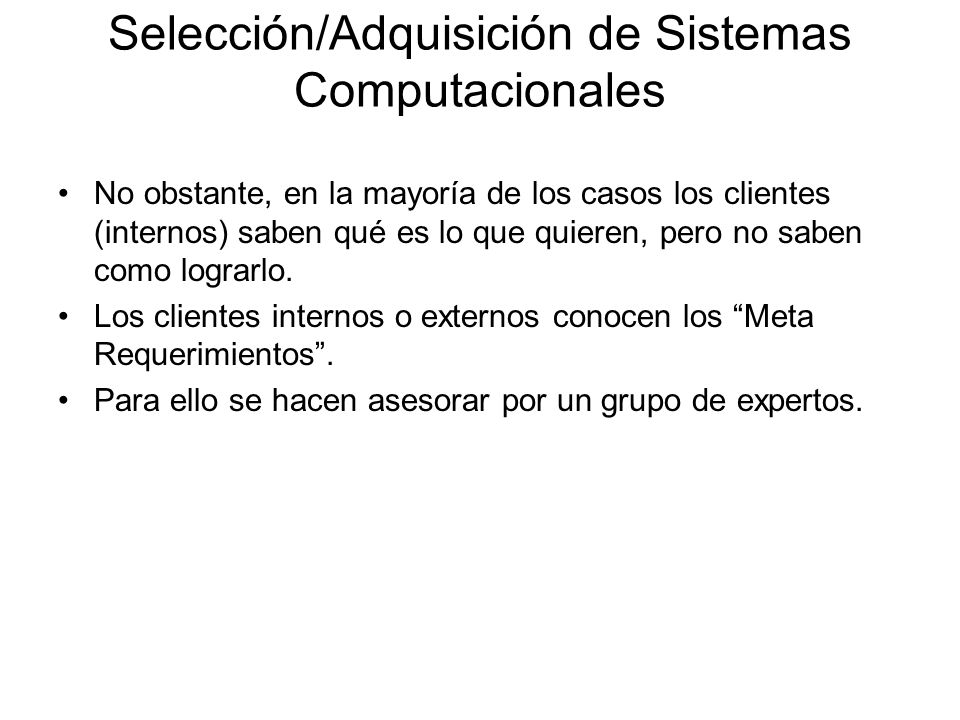 Selección/Adquisición de Sistemas Computacionales

• No obstante, en la mayoría de los casos los clientes (internos) saben qué es lo que quieren, pero no saben como lograrlo.
• Los clientes internos o externos conocen los “Meta Requerimientos”.
• Para ello se hacen asesorar por un grupo de expertos.